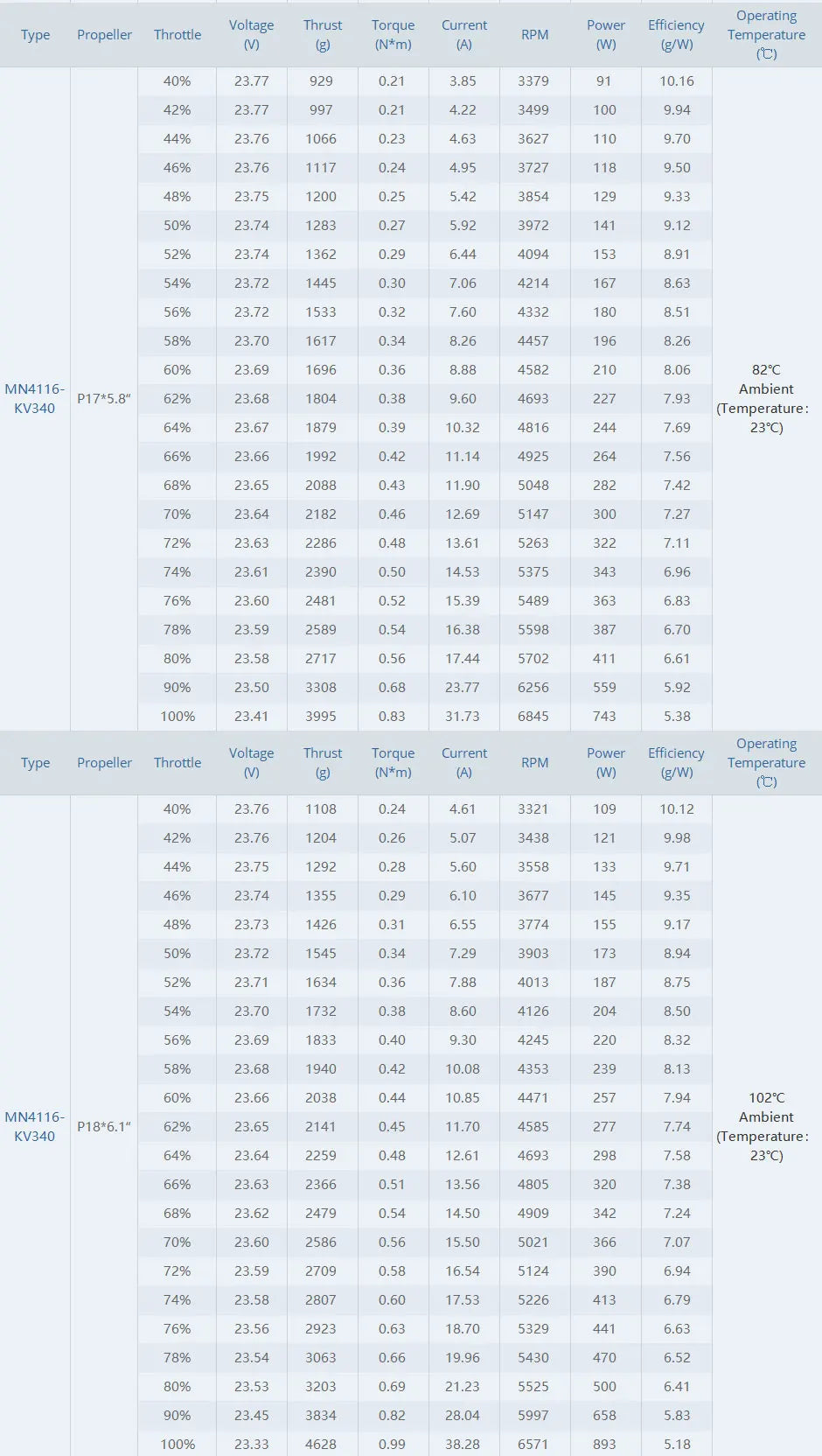 | Type | Propeller | Throttle | Voltage (V) | Thrust (g) | Torque (N*m) | Current (A) | RPM | Power (W) | Efficiency (g/W) | Operating Temperature (℃) |
|---|---|---|---|---|---|---|---|---|---|---|
| MN4116-KV340 | P17*5.8" | 40% | 23.77 | 929 | 0.21 | 3.85 | 3379 | 91 | 10.16 | 82℃ Ambient (Temperature: 23℃) |
| | | 42% | 23.77 | 997 | 0.21 | 4.22 | 3499 | 100 | 9.94 | |
| | | 44% | 23.76 | 1066 | 0.23 | 4.63 | 3627 | 110 | 9.70 | |
| | | 46% | 23.76 | 1117 | 0.24 | 4.95 | 3727 | 118 | 9.50 | |
| | | 48% | 23.75 | 1200 | 0.25 | 5.42 | 3854 | 129 | 9.33 | |
| | | 50% | 23.74 | 1283 | 0.27 | 5.92 | 3972 | 141 | 9.12 | |
| | | 52% | 23.74 | 1362 | 0.29 | 6.44 | 4094 | 153 | 8.91 | |
| | | 54% | 23.72 | 1445 | 0.30 | 7.06 | 4214 | 167 | 8.63 | |
| | | 56% | 23.72 | 1533 | 0.32 | 7.60 | 4332 | 180 | 8.51 | |
| | | 58% | 23.70 | 1617 | 0.34 | 8.26 | 4457 | 196 | 8.26 | |
| | | 60% | 23.69 | 1696 | 0.36 | 8.88 | 4582 | 210 | 8.06 | |
| | | 62% | 23.68 | 1804 | 0.38 | 9.60 | 4693 | 227 | 7.93 | |
| | | 64% | 23.67 | 1879 | 0.39 | 10.32 | 4816 | 244 | 7.69 | |
| | | 66% | 23.66 | 1992 | 0.42 | 11.14 | 4925 | 264 | 7.56 | |
| | | 68% | 23.65 | 2088 | 0.43 | 11.90 | 5048 | 282 | 7.42 | |
| | | 70% | 23.64 | 2182 | 0.46 | 12.69 | 5147 | 300 | 7.27 | |
| | | 72% | 23.63 | 2286 | 0.48 | 13.61 | 5263 | 322 | 7.11 | |
| | | 74% | 23.61 | 2390 | 0.50 | 14.53 | 5375 | 343 | 6.96 | |
| | | 76% | 23.60 | 2481 | 0.52 | 15.39 | 5489 | 363 | 6.83 | |
| | | 78% | 23.59 | 2589 | 0.54 | 16.38 | 5598 | 387 | 6.70 | |
| | | 80% | 23.58 | 2717 | 0.56 | 17.44 | 5702 | 411 | 6.61 | |
| | | 90% | 23.50 | 3308 | 0.68 | 23.77 | 6256 | 559 | 5.92 | |
| | | 100% | 23.41 | 3995 | 0.83 | 31.73 | 6845 | 743 | 5.38 | |

| Type | Propeller | Throttle | Voltage (V) | Thrust (g) | Torque (N*m) | Current (A) | RPM | Power (W) | Efficiency (g/W) | Operating Temperature (℃) |
|---|---|---|---|---|---|---|---|---|---|---|
| MN4116-KV340 | P18*6.1" | 40% | 23.76 | 1108 | 0.24 | 4.61 | 3321 | 109 | 10.12 | 102℃ Ambient (Temperature: 23℃) |
| | | 42% | 23.76 | 1204 | 0.26 | 5.07 | 3438 | 121 | 9.98 | |
| | | 44% | 23.75 | 1292 | 0.28 | 5.60 | 3558 | 133 | 9.71 | |
| | | 46% | 23.74 | 1355 | 0.29 | 6.10 | 3677 | 145 | 9.35 | |
| | | 48% | 23.73 | 1426 | 0.31 | 6.55 | 3774 | 155 | 9.17 | |
| | | 50% | 23.72 | 1545 | 0.34 | 7.29 | 3903 | 173 | 8.94 | |
| | | 52% | 23.71 | 1634 | 0.36 | 7.88 | 4013 | 187 | 8.75 | |
| | | 54% | 23.70 | 1732 | 0.38 | 8.60 | 4126 | 204 | 8.50 | |
| | | 56% | 23.69 | 1833 | 0.40 | 9.30 | 4245 | 220 | 8.32 | |
| | | 58% | 23.68 | 1940 | 0.42 | 10.08 | 4353 | 239 | 8.13 | |
| | | 60% | 23.66 | 2038 | 0.44 | 10.85 | 4471 | 257 | 7.94 | |
| | | 62% | 23.65 | 2141 | 0.45 | 11.70 | 4585 | 277 | 7.74 | |
| | | 64% | 23.64 | 2259 | 0.48 | 12.61 | 4693 | 298 | 7.58 | |
| | | 66% | 23.63 | 2366 | 0.51 | 13.56 | 4805 | 320 | 7.38 | |
| | | 68% | 23.62 | 2479 | 0.54 | 14.50 | 4909 | 342 | 7.24 | |
| | | 70% | 23.60 | 2586 | 0.56 | 15.50 | 5021 | 366 | 7.07 | |
| | | 72% | 23.59 | 2709 | 0.58 | 16.54 | 5124 | 390 | 6.94 | |
| | | 74% | 23.58 | 2807 | 0.60 | 17.53 | 5226 | 413 | 6.79 | |
| | | 76% | 23.56 | 2923 | 0.63 | 18.70 | 5329 | 441 | 6.63 | |
| | | 78% | 23.54 | 3063 | 0.66 | 19.96 | 5430 | 470 | 6.52 | |
| | | 80% | 23.53 | 3203 | 0.69 | 21.23 | 5525 | 500 | 6.41 | |
| | | 90% | 23.45 | 3834 | 0.82 | 28.04 | 5997 | 658 | 5.83 | |
| | | 100% | 23.33 | 4628 | 0.99 | 38.28 | 6571 | 893 | 5.18 | |